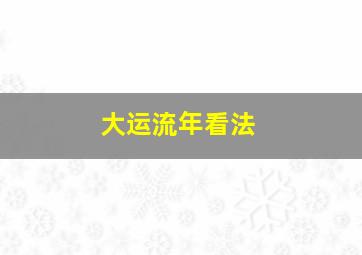 大运流年看法